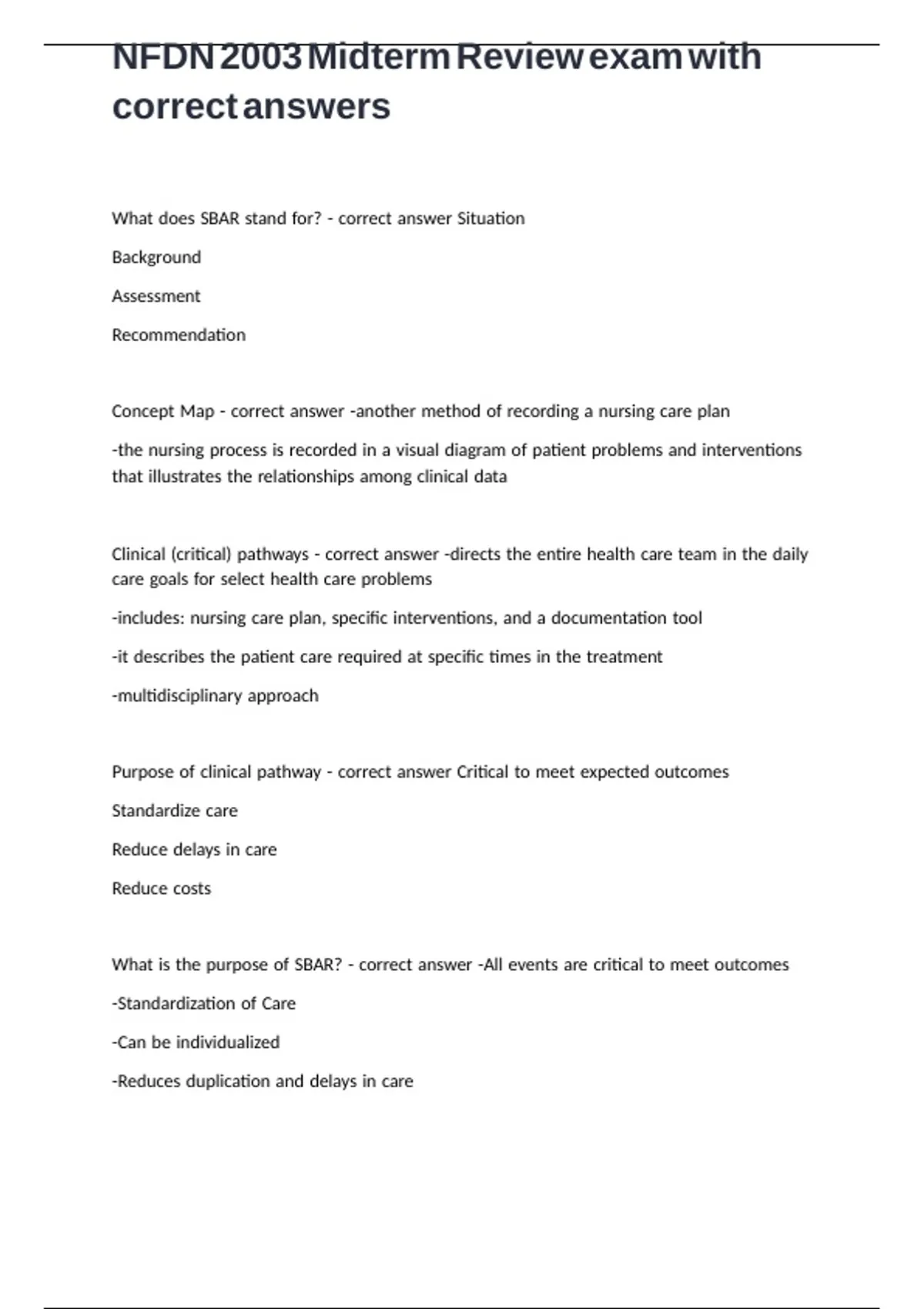 NFDN 2003 Midterm Review exam with correct answers

What does SBAR stand for? - correct answer Situation

Background

Assessment

Recommendation

Concept Map - correct answer -another method of recording a nursing care plan

-the nursing process is recorded in a visual diagram of patient problems and interventions that illustrates the relationships among clinical data

Clinical (critical) pathways - correct answer -directs the entire health care team in the daily care goals for select health care problems

-includes: nursing care plan, specific interventions, and a documentation tool

-it describes the patient care required at specific times in the treatment

-multidisciplinary approach

Purpose of clinical pathway - correct answer Critical to meet expected outcomes

Standardize care

Reduce delays in care

Reduce costs

What is the purpose of SBAR? - correct answer -All events are critical to meet outcomes

-Standardization of Care

-Can be individualized

-Reduces duplication and delays in care